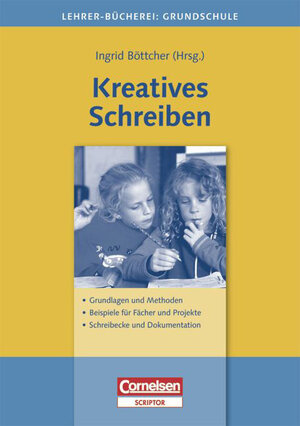 LEHRER-BÜCHEREI: GRUNDSCHULE

Ingrid Böttcher (Hrsg.)

Kreatives Schreiben

• Grundlagen und Methoden
• Beispiele für Fächer und Projekte
• Schreibecke und Dokumentation

Cornelsen
SCRIPTOR